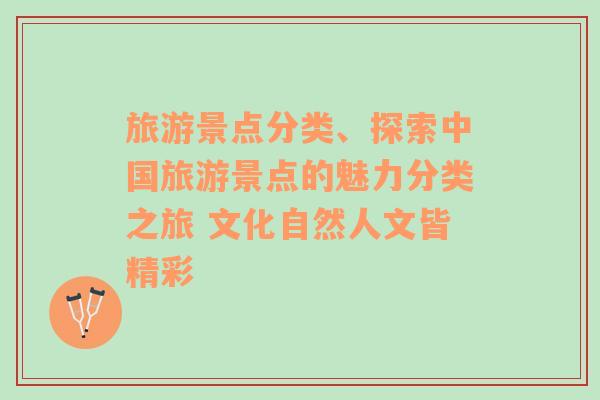 旅游景点分类、探索中国旅游景点的魅力分类之旅 文化自然人文皆精彩